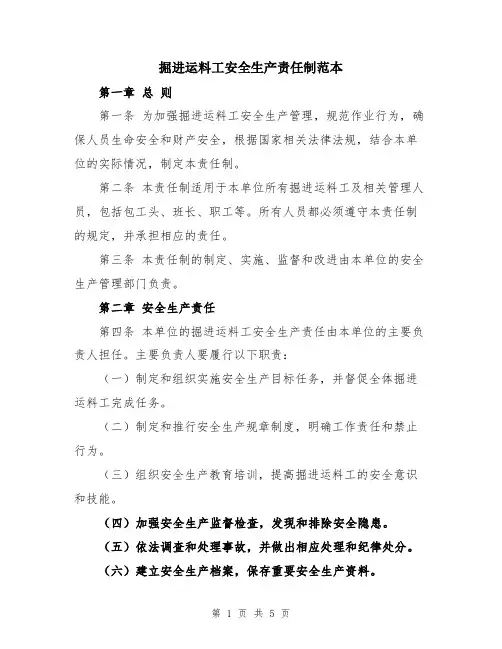 掘进运料工安全生产责任制范本

第一章 总 则

第一条 为加强掘进运料工安全生产管理，规范作业行为，确保人员生命安全和财产安全，根据国家相关法律法规，结合本单位的实际情况，制定本责任制。

第二条 本责任制适用于本单位所有掘进运料工及相关管理人员，包括包工头、班长、职工等。所有人员都必须遵守本责任制的规定，并承担相应的责任。

第三条 本责任制的制定、实施、监督和改进由本单位的安全生产管理部门负责。

第二章 安全生产责任

第四条 本单位的掘进运料工安全生产责任由本单位的主要负责人担任。主要负责人要履行以下职责：

（一）制定和组织实施安全生产目标任务，并督促全体掘进运料工完成任务。

（二）制定和推行安全生产规章制度，明确工作责任和禁止行为。

（三）组织安全生产教育培训，提高掘进运料工的安全意识和技能。

（四）加强安全生产监督检查，发现和排除安全隐患。

（五）依法调查和处理事故，并做出相应处理和纪律处分。

（六）建立安全生产档案，保存重要安全生产资料。

第 1 页 共 5 页